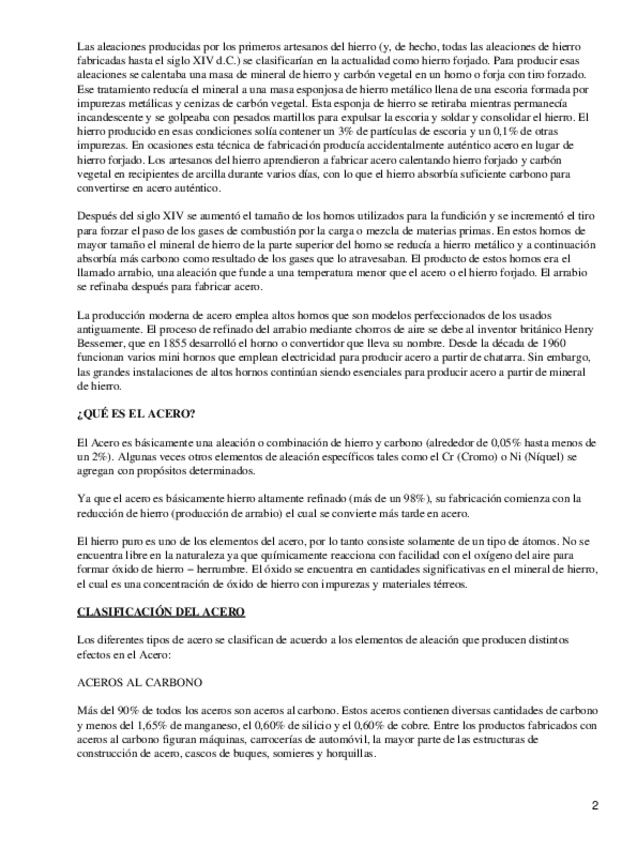 Las aleaciones producidas por los primeros artesanos del hierro (y, de hecho, todas las aleaciones de hierro fabricadas hasta el siglo XIV d.C.) se clasificarían en la actualidad como hierro forjado. Para producir esas aleaciones se calentaba una masa de mineral de hierro y carbón vegetal en un horno o forja con tiro forzado. Ese tratamiento reducía el mineral a una masa esponjosa de hierro metálico llena de una escoria formada por impurezas metálicas y cenizas de carbón vegetal. Esta esponja de hierro se retiraba mientras permanecía incandescente y se golpeaba con pesados martillos para expulsar la escoria y soldar y consolidar el hierro. El hierro producido en esas condiciones solía contener un 3% de partículas de escoria y un 0,1% de otras impurezas. En ocasiones esta técnica de fabricación producía accidentalmente auténtico acero en lugar de hierro forjado. Los artesanos del hierro aprendieron a fabricar acero calentando hierro forjado y carbón vegetal en recipientes de arcilla durante varios días, con lo que el hierro absorbía suficiente carbono para convertirse en acero auténtico.

Después del siglo XIV se aumentó el tamaño de los hornos utilizados para la fundición y se incrementó el tiro para forzar el paso de los gases de combustión por la carga o mezcla de materias primas. En estos hornos de mayor tamaño el mineral de hierro de la parte superior del horno se reducía a hierro metálico y a continuación absorbía más carbono como resultado de los gases que lo atravesaban. El producto de estos hornos era el llamado arrabio, una aleación que funde a una temperatura menor que el acero o el hierro forjado. El arrabio se refinaba después para fabricar acero.

La producción moderna de acero emplea altos hornos que son modelos perfeccionados de los usados antiguamente. El proceso de refinado del arrabio mediante chorros de aire se debe al inventor británico Henry Bessemer, que en 1855 desarrolló el horno o convertidor que lleva su nombre. Desde la década de 1960 funcionan varios mini hornos que emplean electricidad para producir acero a partir de chatarra. Sin embargo, las grandes instalaciones de altos hornos continúan siendo esenciales para producir acero a partir de mineral de hierro.

¿QUÉ ES EL ACERO?

El Acero es básicamente una aleación o combinación de hierro y carbono (alrededor de 0,05% hasta menos de un 2%). Algunas veces otros elementos de aleación específicos tales como el Cr (Cromo) o Ni (Níquel) se agregan con propósitos determinados.

Ya que el acero es básicamente hierro altamente refinado (más de un 98%), su fabricación comienza con la reducción de hierro (producción de arrabio) el cual se convierte más tarde en acero.

El hierro puro es uno de los elementos del acero, por lo tanto consiste solamente de un tipo de átomos. No se encuentra libre en la naturaleza ya que químicamente reacciona con facilidad con el oxígeno del aire para formar óxido de hierro – herrumbre. El óxido se encuentra en cantidades significativas en el mineral de hierro, el cual es una concentración de óxido de hierro con impurezas y materiales térreos.

CLASIFICACIÓN DEL ACERO

Los diferentes tipos de acero se clasifican de acuerdo a los elementos de aleación que producen distintos efectos en el Acero:

ACEROS AL CARBONO

Más del 90% de todos los aceros son aceros al carbono. Estos aceros contienen diversas cantidades de carbono y menos del 1,65% de manganeso, el 0,60% de silicio y el 0,60% de cobre. Entre los productos fabricados con aceros al carbono figuran máquinas, carrocerías de automóvil, la mayor parte de las estructuras de construcción de acero, cascos de buques, somieres y horquillas.

2